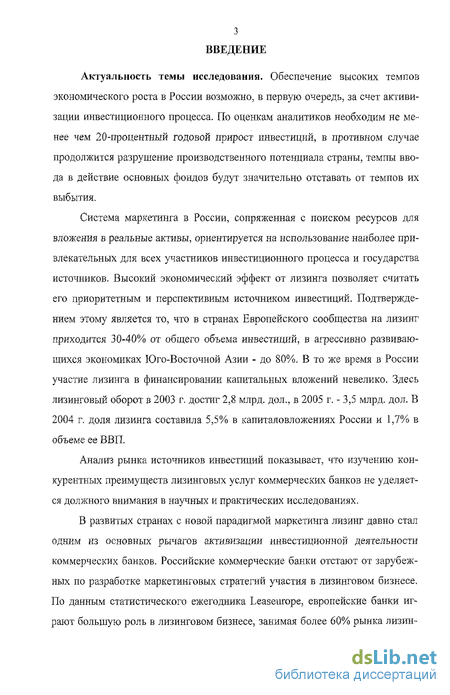 3

ВВЕДЕНИЕ

Актуальность темы исследования. Обеспечение высоких темпов экономического роста в России возможно, в первую очередь, за счет активизации инвестиционного процесса. По оценкам аналитиков необходим не менее чем 20-процентный годовой прирост инвестиций, в противном случае продолжится разрушение производственного потенциала страны, темпы ввода в действие основных фондов будут значительно отставать от темпов их выбытия.

Система маркетинга в России, сопряженная с поиском ресурсов для вложения в реальные активы, ориентируется на использование наиболее привлекательных для всех участников инвестиционного процесса и государства источников. Высокий экономический эффект от лизинга позволяет считать его приоритетным и перспективным источником инвестиций. Подтверждением этому является то, что в странах Европейского сообщества на лизинг приходится 30-40% от общего объема инвестиций, в агрессивно развивающихся экономиках Юго-Восточной Азии - до 80%. В то же время в России участие лизинга в финансировании капитальных вложений невелико. Здесь лизинговый оборот в 2003 г. достиг 2,8 млрд. дол., в 2005 г. - 3,5 млрд. дол. В 2004 г. доля лизинга составила 5,5% в капиталовложениях России и 1,7% в объеме ее ВВП.

Анализ рынка источников инвестиций показывает, что изучению конкурентных преимуществ лизинговых услуг коммерческих банков не уделяется должного внимания в научных и практических исследованиях.

В развитых странах с новой парадигмой маркетинга лизинг давно стал одним из основных рычагов активизации инвестиционной деятельности коммерческих банков. Российские коммерческие банки отстают от зарубежных по разработке маркетинговых стратегий участия в лизинговом бизнесе. По данным статистического ежегодника Leaseurope, европейские банки играют большую роль в лизинговом бизнесе, занимая более 60% рынка лизин-

dsLib.net
библиотека диссертаций